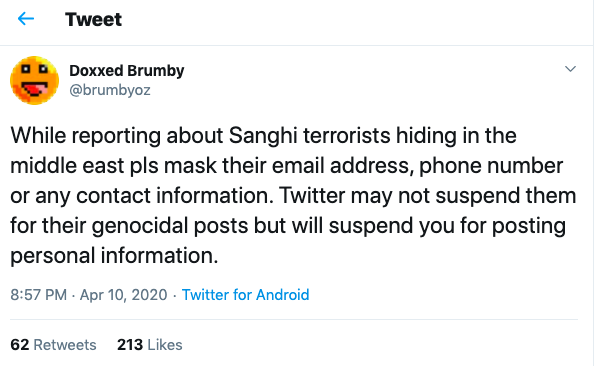 Tweet

Doxxed Brumby
@brumbyoz

While reporting about Sanghi terrorists hiding in the middle east pls mask their email address, phone number or any contact information. Twitter may not suspend them for their genocidal posts but will suspend you for posting personal information.

8:57 PM · Apr 10, 2020 · Twitter for Android

62 Retweets 213 Likes